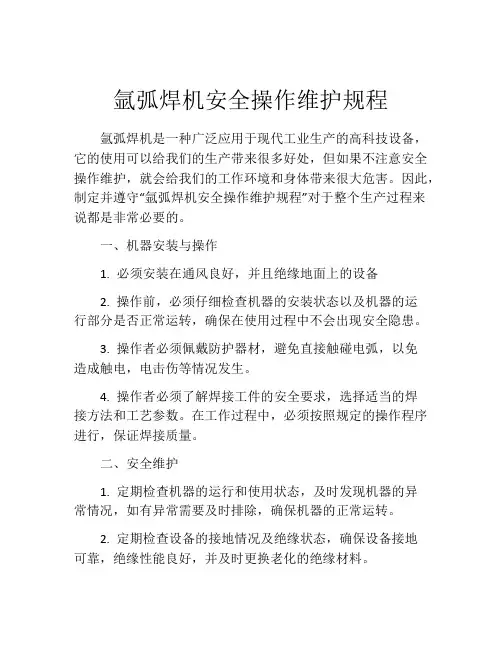 氩弧焊机安全操作维护规程

氩弧焊机是一种广泛应用于现代工业生产的高科技设备，它的使用可以给我们的生产带来很多好处，但如果不注意安全操作维护，就会给我们的工作环境和身体带来很大危害。因此，制定并遵守“氩弧焊机安全操作维护规程”对于整个生产过程来说都是非常必要的。

一、机器安装与操作

1. 必须安装在通风良好，并且绝缘地面上的设备

2. 操作前，必须仔细检查机器的安装状态以及机器的运行部分是否正常运转，确保在使用过程中不会出现安全隐患。

3. 操作者必须佩戴防护器材，避免直接触碰电弧，以免造成触电，电击伤等情况发生。

4. 操作者必须了解焊接工件的安全要求，选择适当的焊接方法和工艺参数。在工作过程中，必须按照规定的操作程序进行，保证焊接质量。

二、安全维护

1. 定期检查机器的运行和使用状态，及时发现机器的异常情况，如有异常需要及时排除，确保机器的正常运转。

2. 定期检查设备的接地情况及绝缘状态，确保设备接地可靠，绝缘性能良好，并及时更换老化的绝缘材料。